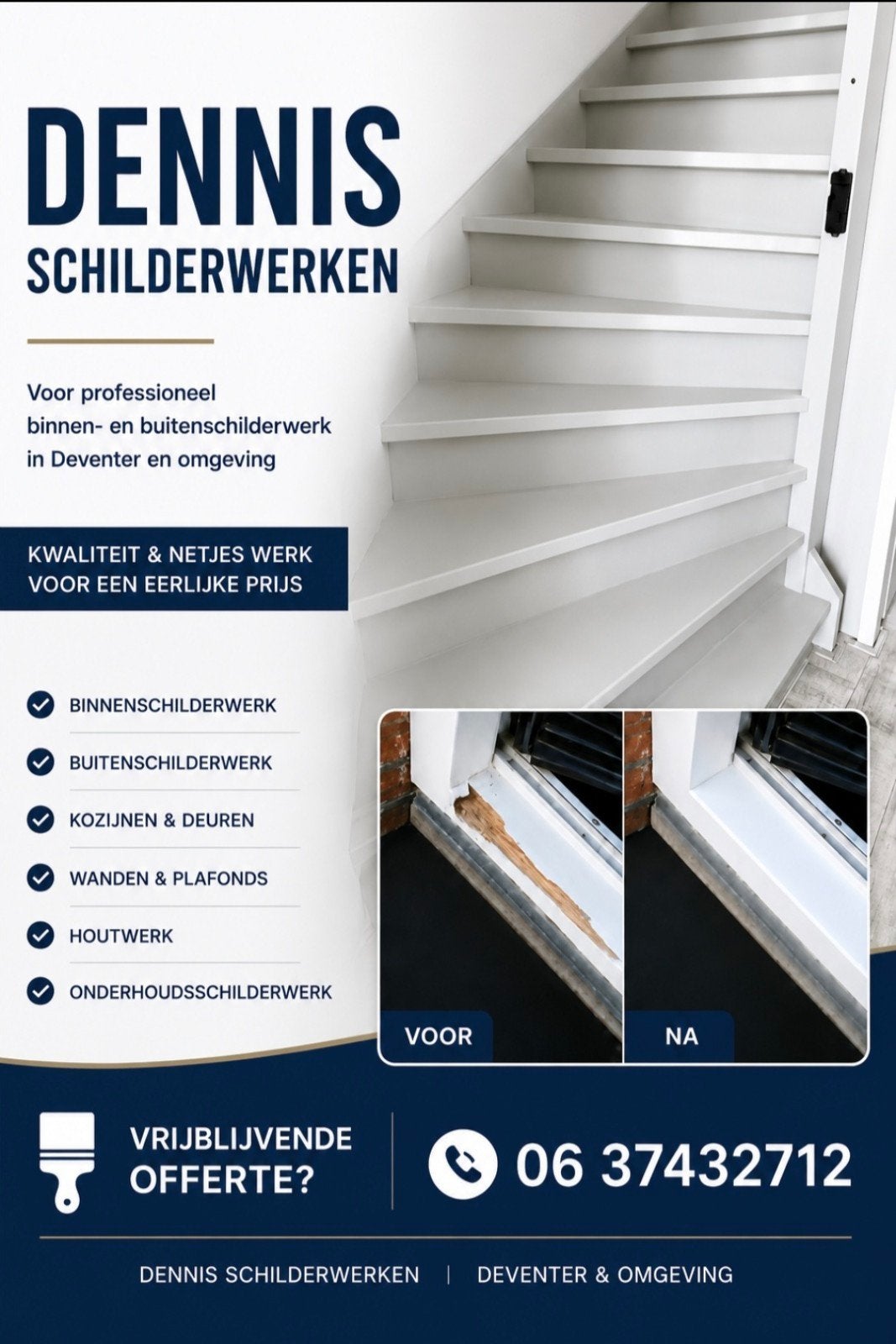 DENNIS
SCHILDERWERKEN

Voor professioneel binnen- en buitenschilderwerk in Deventer en omgeving

KWALITEIT & NETJES WERK VOOR EEN EERLIJKE PRIJS

BINNENSCHILDERWERK
BUITENSCHILDERWERK
KOZIJNEN & DEUREN
WANDEN & PLAFONDS
HOUTWERK
ONDERHOUDSSCHILDERWERK

VOOR
NA

VRIJBLIJVENDE OFFERTE?

06 37432712

DENNIS SCHILDERWERKEN | DEVENTER & OMGEVING